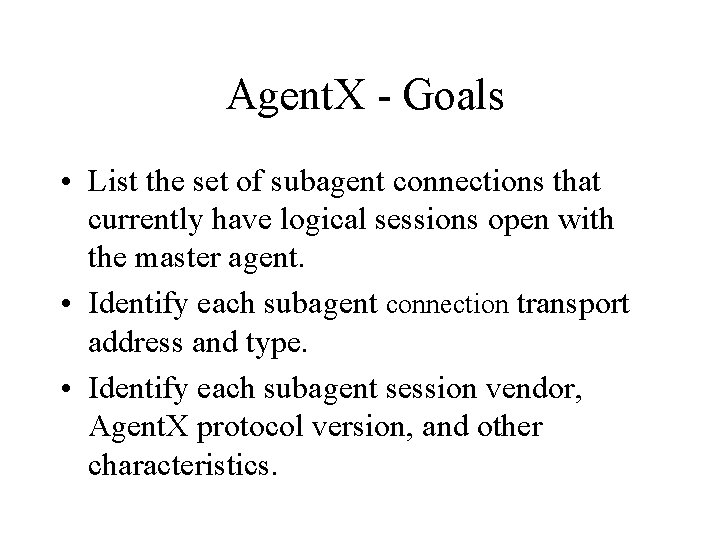 AgentX - Goals

• List the set of subagent connections that currently have logical sessions open with the master agent.

• Identify each subagent connection transport address and type.

• Identify each subagent session vendor, AgentX protocol version, and other characteristics.